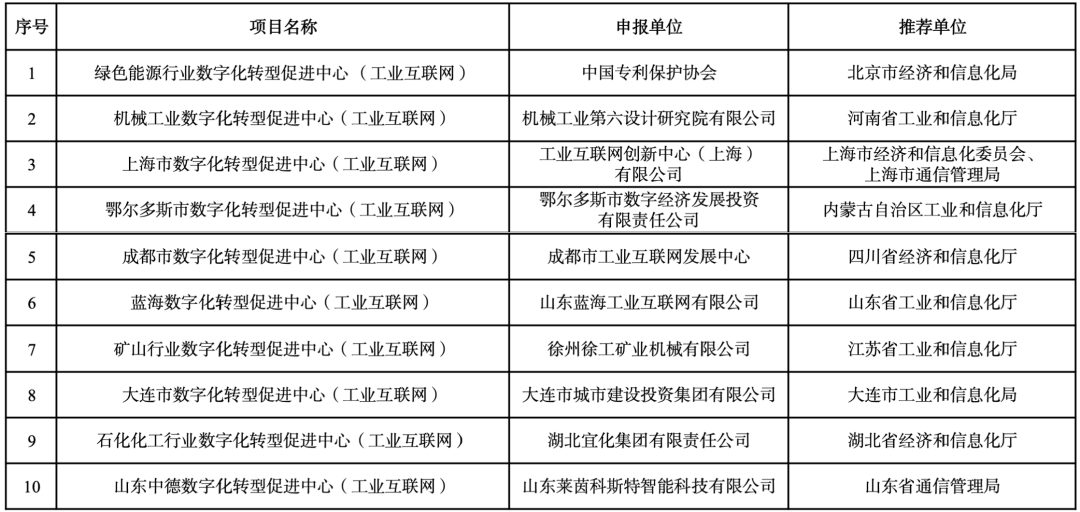 | 序号 | 项目名称 | 申报单位 | 推荐单位 |
|---|---|---|---|
| 1 | 绿色能源行业数字化转型促进中心（工业互联网） | 中国专利保护协会 | 北京市经济和信息化局 |
| 2 | 机械工业数字化转型促进中心（工业互联网） | 机械工业第六设计研究院有限公司 | 河南省工业和信息化厅 |
| 3 | 上海市数字化转型促进中心（工业互联网） | 工业互联网创新中心（上海）有限公司 | 上海市经济和信息化委员会、上海市通信管理局 |
| 4 | 鄂尔多斯市数字化转型促进中心（工业互联网） | 鄂尔多斯市数字经济发展投资有限责任公司 | 内蒙古自治区工业和信息化厅 |
| 5 | 成都市数字化转型促进中心（工业互联网） | 成都市工业互联网发展中心 | 四川省经济和信息化厅 |
| 6 | 蓝海数字化转型促进中心（工业互联网） | 山东蓝海工业互联网有限公司 | 山东省工业和信息化厅 |
| 7 | 矿山行业数字化转型促进中心（工业互联网） | 徐州徐工矿业机械有限公司 | 江苏省工业和信息化厅 |
| 8 | 大连市数字化转型促进中心（工业互联网） | 大连市城市建设投资集团有限公司 | 大连市工业和信息化局 |
| 9 | 石化化工行业数字化转型促进中心（工业互联网） | 湖北宜化集团有限责任公司 | 湖北省经济和信息化厅 |
| 10 | 山东中德数字化转型促进中心（工业互联网） | 山东莱茵科斯特智能科技有限公司 | 山东省通信管理局 |